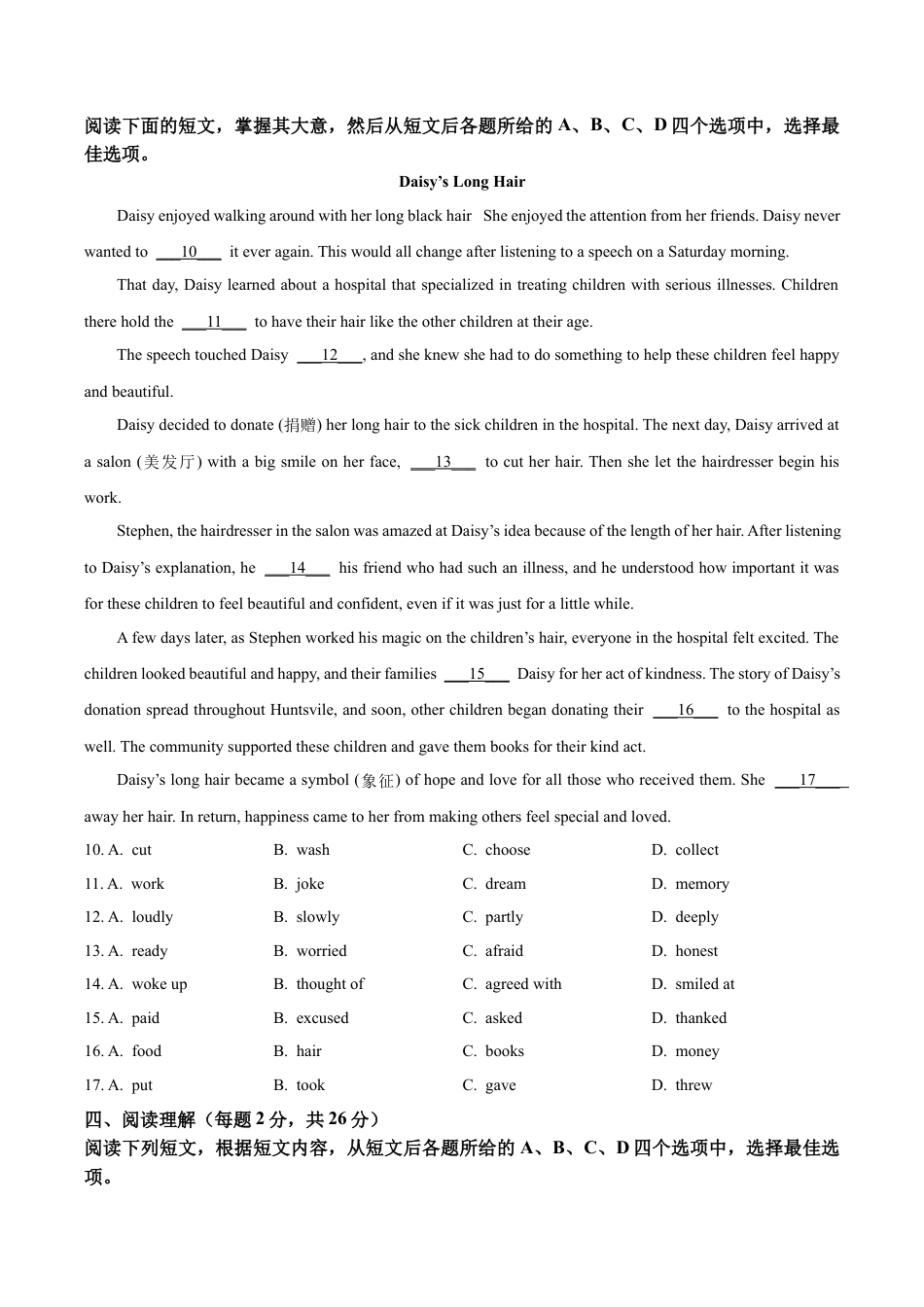 阅读下面的短文，掌握其大意，然后从短文后各题所给的 A、B、C、D 四个选项中，选择最佳选项。

Daisy's Long Hair

Daisy enjoyed walking around with her long black hair She enjoyed the attention from her friends. Daisy never wanted to ___10___ it ever again. This would all change after listening to a speech on a Saturday morning.

That day, Daisy learned about a hospital that specialized in treating children with serious illnesses. Children there hold the ___11___ to have their hair like the other children at their age.

The speech touched Daisy ___12___, and she knew she had to do something to help these children feel happy and beautiful.

Daisy decided to donate (捐赠) her long hair to the sick children in the hospital. The next day, Daisy arrived at a salon (美发厅) with a big smile on her face, ___13___ to cut her hair. Then she let the hairdresser begin his work.

Stephen, the hairdresser in the salon was amazed at Daisy's idea because of the length of her hair. After listening to Daisy's explanation, he ___14___ his friend who had such an illness, and he understood how important it was for these children to feel beautiful and confident, even if it was just for a little while.

A few days later, as Stephen worked his magic on the children's hair, everyone in the hospital felt excited. The children looked beautiful and happy, and their families ___15___ Daisy for her act of kindness. The story of Daisy's donation spread throughout Huntsvile, and soon, other children began donating their ___16___ to the hospital as well. The community supported these children and gave them books for their kind act.

Daisy's long hair became a symbol (象征) of hope and love for all those who received them. She ___17___ away her hair. In return, happiness came to her from making others feel special and loved.

10. A. cut B. wash C. choose D. collect
11. A. work B. joke C. dream D. memory
12. A. loudly B. slowly C. partly D. deeply
13. A. ready B. worried C. afraid D. honest
14. A. woke up B. thought of C. agreed with D. smiled at
15. A. paid B. excused C. asked D. thanked
16. A. food B. hair C. books D. money
17. A. put B. took C. gave D. threw

四、阅读理解（每题 2 分，共 26 分）
阅读下列短文，根据短文内容，从短文后各题所给的 A、B、C、D 四个选项中，选择最佳选项。